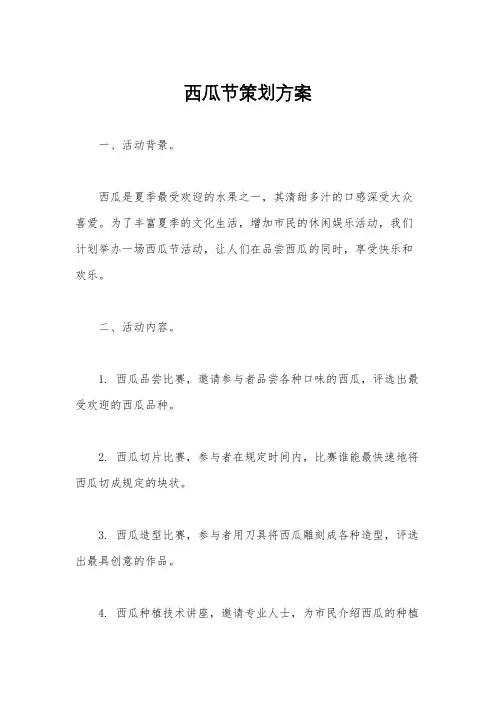 西瓜节策划方案

一、活动背景。

西瓜是夏季最受欢迎的水果之一，其清甜多汁的口感深受大众喜爱。为了丰富夏季的文化生活，增加市民的休闲娱乐活动，我们计划举办一场西瓜节活动，让人们在品尝西瓜的同时，享受快乐和欢乐。

二、活动内容。

1. 西瓜品尝比赛，邀请参与者品尝各种口味的西瓜，评选出最受欢迎的西瓜品种。

2. 西瓜切片比赛，参与者在规定时间内，比赛谁能最快速地将西瓜切成规定的块状。

3. 西瓜造型比赛，参与者用刀具将西瓜雕刻成各种造型，评选出最具创意的作品。

4. 西瓜种植技术讲座，邀请专业人士，为市民介绍西瓜的种植